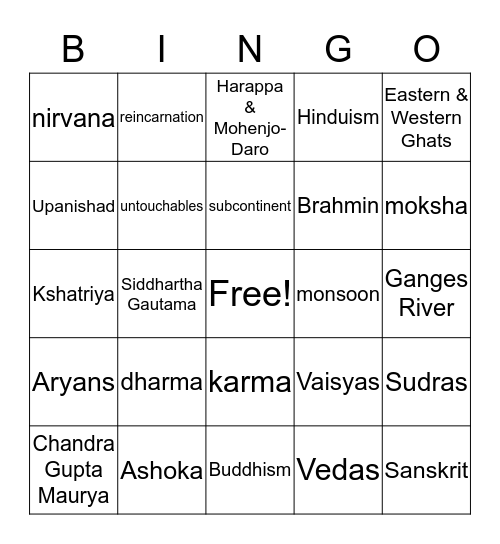 | B | I | N | G | O |
|---|---|---|---|---|
| nirvana | reincarnation | Harappa & Mohenjo-Daro | Hinduism | Eastern & Western Ghats |
| Upanishad | untouchables | subcontinent | Brahmin | moksha |
| Kshatriya | Siddhartha Gautama | Free! | monsoon | Ganges River |
| Aryans | dharma | karma | Vaisyas | Sudras |
| Chandra Gupta Maurya | Ashoka | Buddhism | Vedas | Sanskrit |